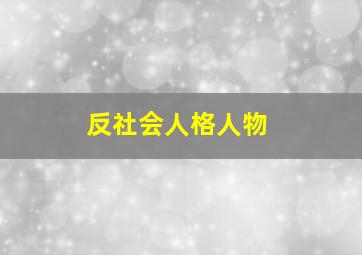 反社会人格人物